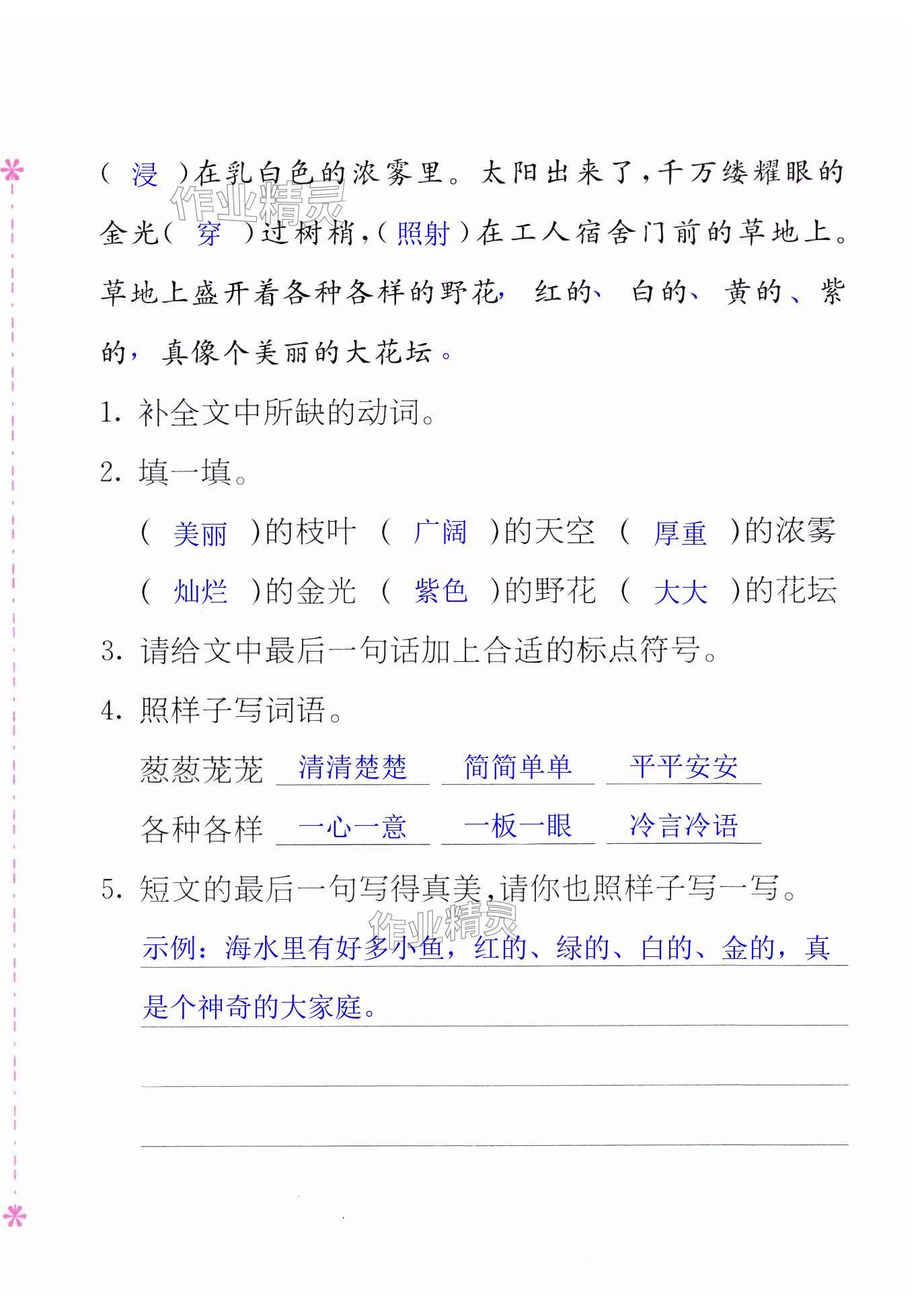 ( 浸 )在乳白色的浓雾里。太阳出来了，千万缕耀眼的金光( 穿 )过树梢，( 照射 )在工人宿舍门前的草地上。草地上盛开着各种各样的野花，红的、白的、黄的、紫的，真像个美丽的大花坛。

作业精灵

1. 补全文中所缺的动词。

2. 填一填。

( 美丽 )的枝叶 ( 广阔 )的天空 ( 厚重 )的浓雾

( 灿烂 )的金光 ( 紫色 )的野花 ( 大大 )的花坛

3. 请给文中最后一句话加上合适的标点符号。

4. 照样子写词语。

葱葱茏茏 清清楚楚 简简单单 平平安安

各种各样 一心一意 一板一眼 冷言冷语

5. 短文的最后一句写得真美，请你也照样子写一写。

作业精灵

示例：海水里有好多小鱼，红的、绿的、白的、金的，真是个神奇的大家庭。